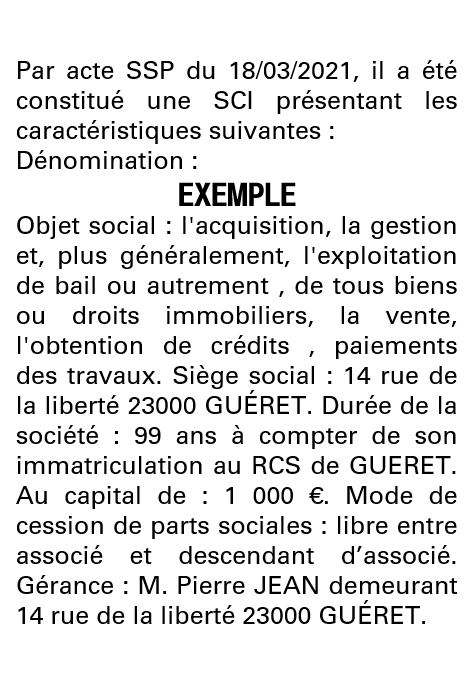 Par acte SSP du 18/03/2021, il a été constitué une SCI présentant les caractéristiques suivantes :
Dénomination :

EXEMPLE

Objet social : l'acquisition, la gestion et, plus généralement, l'exploitation de bail ou autrement , de tous biens ou droits immobiliers, la vente, l'obtention de crédits , paiements des travaux. Siège social : 14 rue de la liberté 23000 GUÉRET. Durée de la société : 99 ans à compter de son immatriculation au RCS de GUERET. Au capital de : 1 000 €. Mode de cession de parts sociales : libre entre associé et descendant d'associé. Gérance : M. Pierre JEAN demeurant 14 rue de la liberté 23000 GUÉRET.